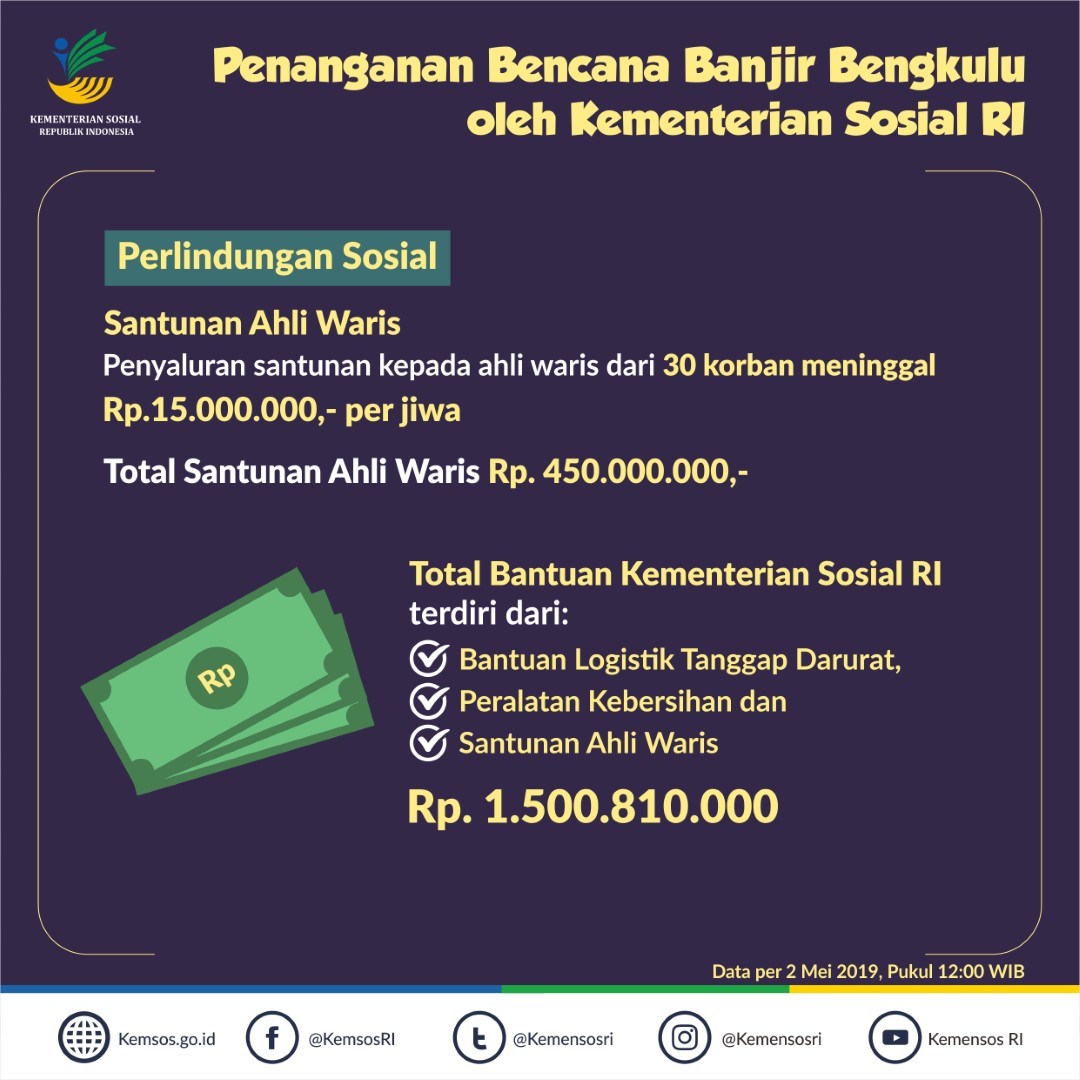 KEMENTERIAN SOSIAL
REPUBLIK INDONESIA

Penanganan Bencana Banjir Bengkulu oleh Kementerian Sosial RI

Perlindungan Sosial

Santunan Ahli Waris
Penyaluran santunan kepada ahli waris dari 30 korban meninggal Rp.15.000.000,- per jiwa

Total Santunan Ahli Waris Rp. 450.000.000,-

Rp

Total Bantuan Kementerian Sosial RI terdiri dari:
Bantuan Logistik Tanggap Darurat,
Peralatan Kebersihan dan
Santunan Ahli Waris

Rp. 1.500.810.000

Data per 2 Mei 2019, Pukul 12:00 WIB

Kemsos.go.id
@KemsosRI
@Kemensosri
@Kemensosri
Kemensos RI